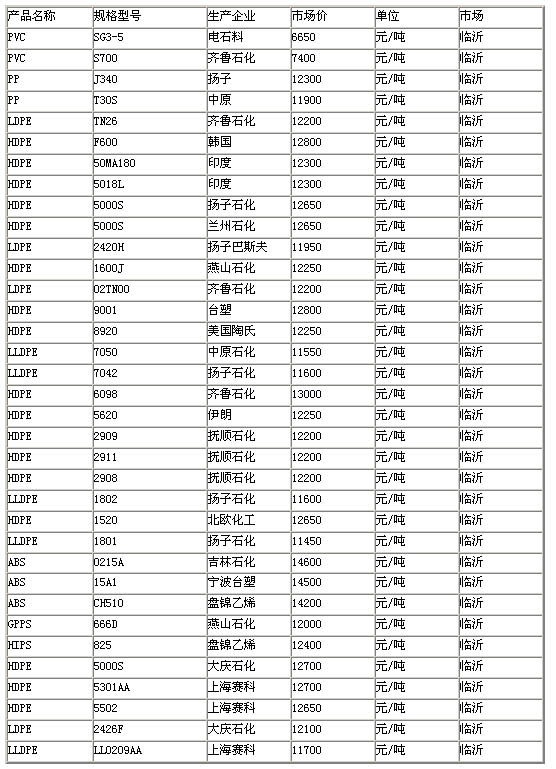 | 产品名称 | 规格型号 | 生产企业 | 市场价 | 单位 | 市场 |
|---|---|---|---|---|---|
| PVC | SG3-5 | 电石料 | 6650 | 元/吨 | 临沂 |
| PVC | S700 | 齐鲁石化 | 7400 | 元/吨 | 临沂 |
| PP | J340 | 扬子 | 12300 | 元/吨 | 临沂 |
| PP | T30S | 中原 | 11900 | 元/吨 | 临沂 |
| LDPE | TN26 | 齐鲁石化 | 12200 | 元/吨 | 临沂 |
| HDPE | F600 | 韩国 | 12800 | 元/吨 | 临沂 |
| HDPE | 50MA180 | 印度 | 12300 | 元/吨 | 临沂 |
| HDPE | 5018L | 印度 | 12300 | 元/吨 | 临沂 |
| HDPE | 5000S | 扬子石化 | 12650 | 元/吨 | 临沂 |
| HDPE | 5000S | 兰州石化 | 12650 | 元/吨 | 临沂 |
| LDPE | 2420H | 扬子巴斯夫 | 11950 | 元/吨 | 临沂 |
| HDPE | 1600J | 燕山石化 | 12250 | 元/吨 | 临沂 |
| LDPE | 02TN00 | 齐鲁石化 | 12200 | 元/吨 | 临沂 |
| HDPE | 9001 | 台塑 | 12800 | 元/吨 | 临沂 |
| HDPE | 8920 | 美国陶氏 | 12250 | 元/吨 | 临沂 |
| LLDPE | 7050 | 中原石化 | 11550 | 元/吨 | 临沂 |
| LLDPE | 7042 | 扬子石化 | 11600 | 元/吨 | 临沂 |
| HDPE | 6098 | 齐鲁石化 | 13000 | 元/吨 | 临沂 |
| HDPE | 5620 | 伊朗 | 12250 | 元/吨 | 临沂 |
| HDPE | 2909 | 抚顺石化 | 12200 | 元/吨 | 临沂 |
| HDPE | 2911 | 抚顺石化 | 12200 | 元/吨 | 临沂 |
| HDPE | 2908 | 抚顺石化 | 12200 | 元/吨 | 临沂 |
| LLDPE | 1802 | 扬子石化 | 11600 | 元/吨 | 临沂 |
| HDPE | 1520 | 北欧化工 | 12650 | 元/吨 | 临沂 |
| LLDPE | 1801 | 扬子石化 | 11450 | 元/吨 | 临沂 |
| ABS | 0215A | 吉林石化 | 14600 | 元/吨 | 临沂 |
| ABS | 15A1 | 宁波台塑 | 14500 | 元/吨 | 临沂 |
| ABS | CH510 | 盘锦乙烯 | 14200 | 元/吨 | 临沂 |
| GPPS | 666D | 燕山石化 | 12000 | 元/吨 | 临沂 |
| HIPS | 825 | 盘锦乙烯 | 12400 | 元/吨 | 临沂 |
| HDPE | 5000S | 大庆石化 | 12700 | 元/吨 | 临沂 |
| HDPE | 5301AA | 上海赛科 | 12700 | 元/吨 | 临沂 |
| HDPE | 5502 | 上海赛科 | 12650 | 元/吨 | 临沂 |
| LDPE | 2426F | 大庆石化 | 12100 | 元/吨 | 临沂 |
| LLDPE | LL0209AA | 上海赛科 | 11700 | 元/吨 | 临沂 |